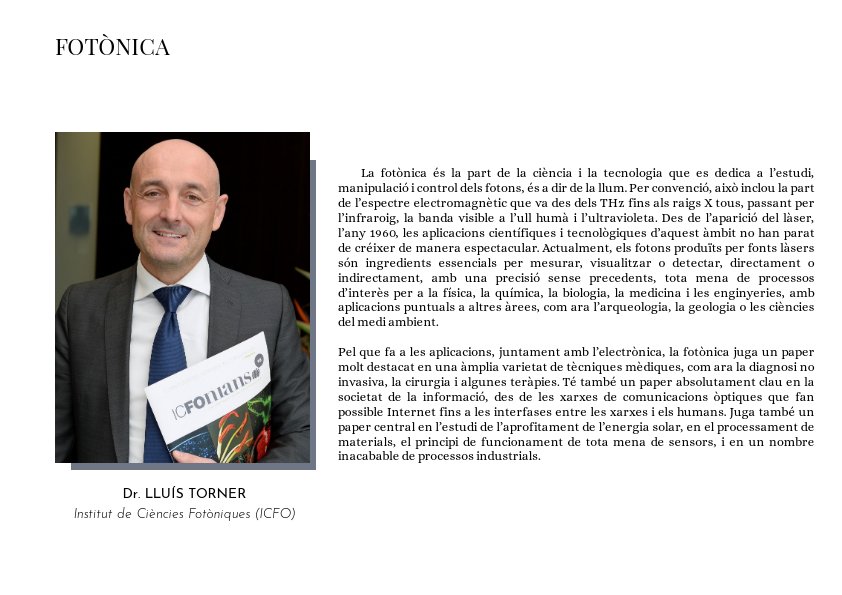 FOTÒNICA

ICFOnians

Dr. LLUÍS TORNER
Institut de Ciències Fotòniques (ICFO)

La fotònica és la part de la ciència i la tecnologia que es dedica a l'estudi, manipulació i control dels fotons, és a dir de la llum. Per convenció, això inclou la part de l'espectre electromagnètic que va des dels THz fins als raigs X tous, passant per l'infraroig, la banda visible a l'ull humà i l'ultravioleta. Des de l'aparició del làser, l'any 1960, les aplicacions científiques i tecnològiques d'aquest àmbit no han parat de créixer de manera espectacular. Actualment, els fotons produïts per fonts làsers són ingredients essencials per mesurar, visualitzar o detectar, directament o indirectament, amb una precisió sense precedents, tota mena de processos d'interès per a la física, la química, la biologia, la medicina i les enginyeries, amb aplicacions puntuals a altres àrees, com ara l'arqueologia, la geologia o les ciències del medi ambient.

Pel que fa a les aplicacions, juntament amb l'electrònica, la fotònica juga un paper molt destacat en una àmplia varietat de tècniques mèdiques, com ara la diagnosi no invasiva, la cirurgia i algunes teràpies. Té també un paper absolutament clau en la societat de la informació, des de les xarxes de comunicacions òptiques que fan possible Internet fins a les interfases entre les xarxes i els humans. Juga també un paper central en l'estudi de l'aprofitament de l'energia solar, en el processament de materials, el principi de funcionament de tota mena de sensors, i en un nombre inacabable de processos industrials.